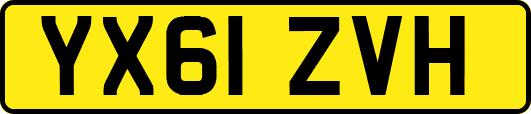 YX61 ZVH